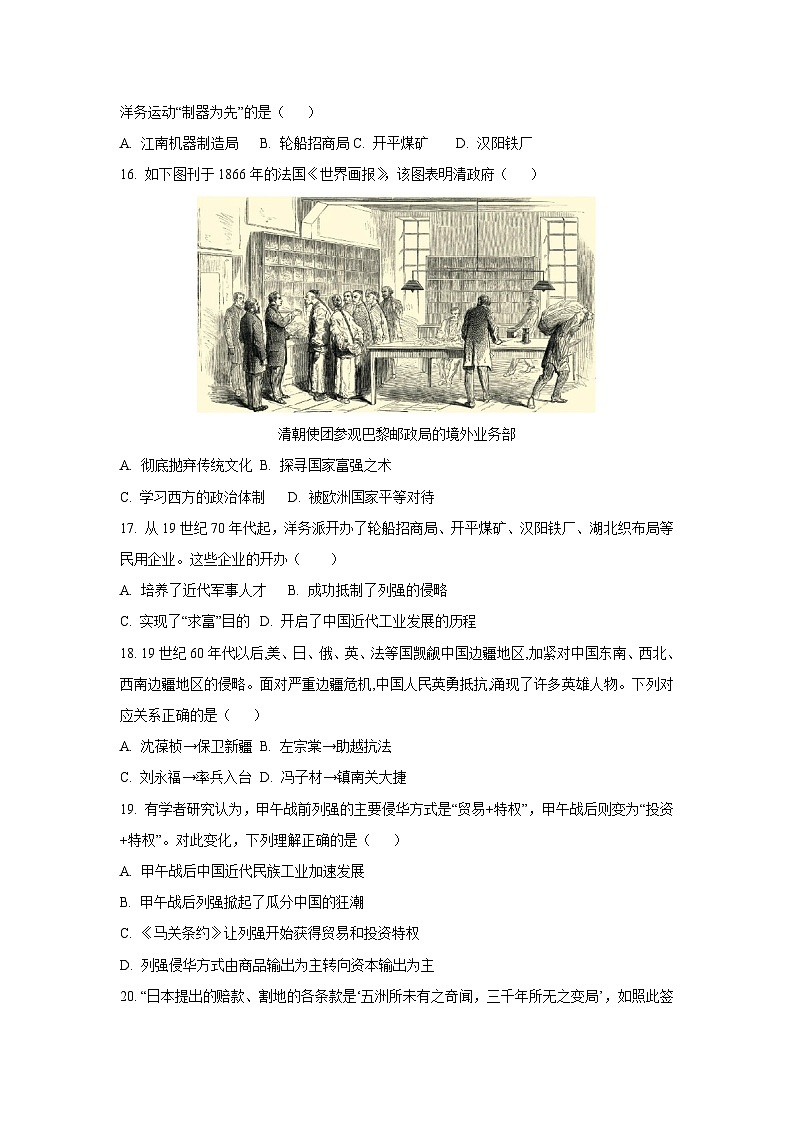 洋务运动“制器为先”的是（　　）

A. 江南机器制造局　B. 轮船招商局 C. 开平煤矿　　D. 汉阳铁厂

16. 如下图刊于 1866 年的法国《世界画报》，该图表明清政府（　　）

清朝使团参观巴黎邮政局的境外业务部

A. 彻底抛弃传统文化 B. 探寻国家富强之术

C. 学习西方的政治体制　D. 被欧洲国家平等对待

17. 从 19 世纪 70 年代起，洋务派开办了轮船招商局、开平煤矿、汉阳铁厂、湖北织布局等民用企业。这些企业的开办（　　）

A. 培养了近代军事人才　B. 成功抵制了列强的侵略

C. 实现了“求富”目的 D. 开启了中国近代工业发展的历程

18. 19 世纪 60 年代以后,美、日、俄、英、法等国觊觎中国边疆地区,加紧对中国东南、西北、西南边疆地区的侵略。面对严重边疆危机,中国人民英勇抵抗,涌现了许多英雄人物。下列对应关系正确的是（　　）

A. 沈葆桢→保卫新疆 B. 左宗棠→助越抗法

C. 刘永福→率兵入台 D. 冯子材→镇南关大捷

19. 有学者研究认为，甲午战前列强的主要侵华方式是“贸易+特权”，甲午战后则变为“投资+特权”。对此变化，下列理解正确的是（　　）

A. 甲午战后中国近代民族工业加速发展

B. 甲午战后列强掀起了瓜分中国的狂潮

C. 《马关条约》让列强开始获得贸易和投资特权

D. 列强侵华方式由商品输出为主转向资本输出为主

20. “日本提出的赔款、割地的各条款是‘五洲所未有之奇闻，三千年所无之变局’，如照此签